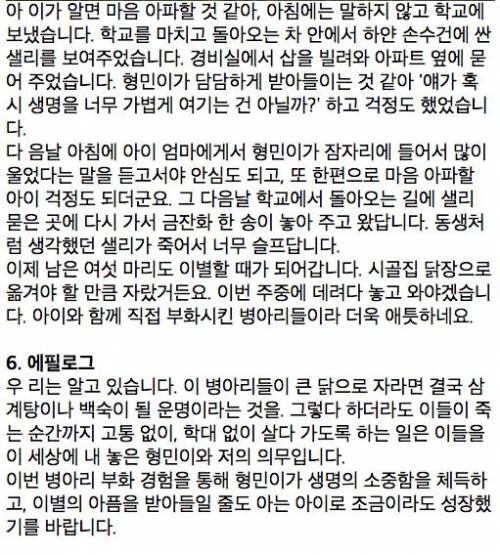 아 이가 알면 마음 아파할 것 같아, 아침에는 말하지 않고 학교에 보냈습니다. 학교를 마치고 돌아오는 차 안에서 하얀 손수건에 싼 샐리를 보여주었습니다. 경비실에서 삽을 빌려와 아파트 옆에 묻어 주었습니다. 형민이가 담담하게 받아들이는 것 같아 '얘가 혹시 생명을 너무 가볍게 여기는 건 아닐까?' 하고 걱정도 했었습니다.
다 음날 아침에 아이 엄마에게서 형민이가 잠자리에 들어서 많이 울었다는 말을 듣고서야 안심도 되고, 또 한편으로 마음 아파할 아이 걱정도 되더군요. 그 다음날 학교에서 돌아오는 길에 샐리 묻은 곳에 다시 가서 금잔화 한 송이 놓아 주고 왔답니다. 동생처럼 생각했던 샐리가 죽어서 너무 슬프답니다.
이제 남은 여섯 마리도 이별할 때가 되어갑니다. 시골집 닭장으로 옮겨야 할 만큼 자랐거든요. 이번 주중에 데려다 놓고 와야겠습니다. 아이와 함께 직접 부화시킨 병아리들이라 더욱 애틋하네요.

6. 에필로그
우 리는 알고 있습니다. 이 병아리들이 큰 닭으로 자라면 결국 삼계탕이나 백숙이 될 운명이라는 것을. 그렇다 하더라도 이들이 죽는 순간까지 고통 없이, 학대 없이 살다 가도록 하는 일은 이들을 이 세상에 내 놓은 형민이와 저의 의무입니다.
이번 병아리 부화 경험을 통해 형민이가 생명의 소중함을 체득하고, 이별의 아픔을 받아들일 줄도 아는 아이로 조금이라도 성장했기를 바랍니다.